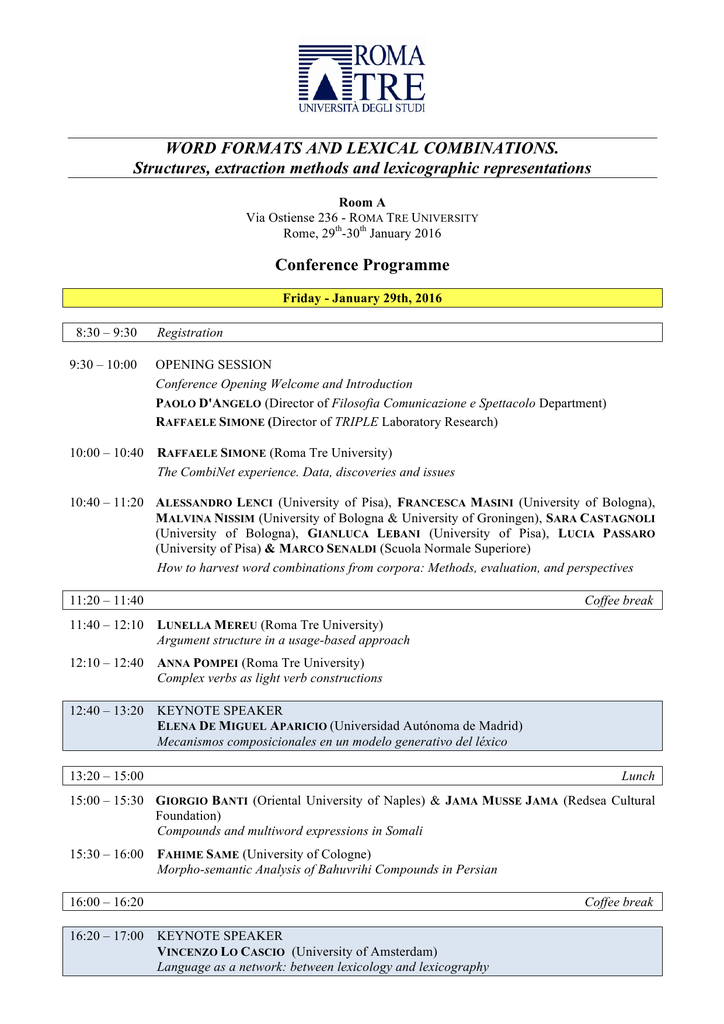 ROMA TRE
UNIVERSITÀ DEGLI STUDI

WORD FORMATS AND LEXICAL COMBINATIONS.
Structures, extraction methods and lexicographic representations

Room A
Via Ostiense 236 - ROMA TRE UNIVERSITY
Rome, 29$^{th}$-30$^{th}$ January 2016

Conference Programme

Friday - January 29th, 2016

8:30 – 9:30 Registration

9:30 – 10:00 OPENING SESSION
Conference Opening Welcome and Introduction
PAOLO D'ANGELO (Director of Filosofia Comunicazione e Spettacolo Department)
RAFFAELE SIMONE (Director of TRIPLE Laboratory Research)

10:00 – 10:40 RAFFAELE SIMONE (Roma Tre University)
The CombiNet experience. Data, discoveries and issues

10:40 – 11:20 ALESSANDRO LENCI (University of Pisa), FRANCESCA MASINI (University of Bologna), MALVINA NISSIM (University of Bologna & University of Groningen), SARA CASTAGNOLI (University of Bologna), GIANLUCA LEBANI (University of Pisa), LUCIA PASSARO (University of Pisa) & MARCO SENALDI (Scuola Normale Superiore)
How to harvest word combinations from corpora: Methods, evaluation, and perspectives

11:20 – 11:40 Coffee break

11:40 – 12:10 LUNELLA MEREU (Roma Tre University)
Argument structure in a usage-based approach

12:10 – 12:40 ANNA POMPEI (Roma Tre University)
Complex verbs as light verb constructions

12:40 – 13:20 KEYNOTE SPEAKER
ELENA DE MIGUEL APARICIO (Universidad Autónoma de Madrid)
Mecanismos composicionales en un modelo generativo del léxico

13:20 – 15:00 Lunch

15:00 – 15:30 GIORGIO BANTI (Oriental University of Naples) & JAMA MUSSE JAMA (Redsea Cultural Foundation)
Compounds and multiword expressions in Somali

15:30 – 16:00 FAHIME SAME (University of Cologne)
Morpho-semantic Analysis of Bahuvrihi Compounds in Persian

16:00 – 16:20 Coffee break

16:20 – 17:00 KEYNOTE SPEAKER
VINCENZO LO CASCIO (University of Amsterdam)
Language as a network: between lexicology and lexicography